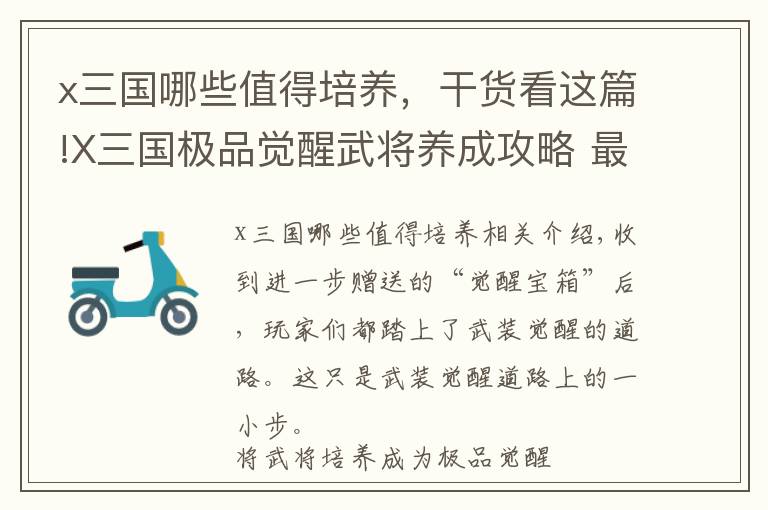 x三国哪些值得培养，干货看这篇!X三国极品觉醒武将养成攻略 最

X三国哪些值得培养相关介绍，收到进一步赠送的“觉醒宝箱”后，玩家们都踏上了武装觉醒的道路。这只是武装觉醒道路上的一小步。
将武将培养成为极品觉醒